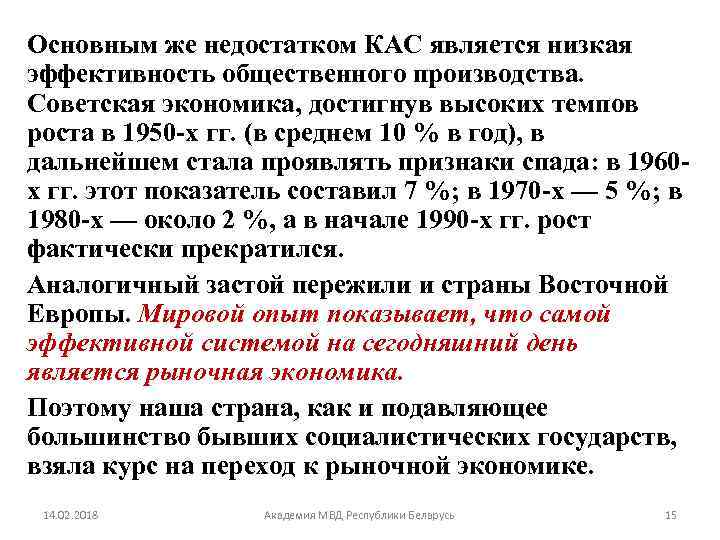 Основным же недостатком КАС является низкая эффективность общественного производства. Советская экономика, достигнув высоких темпов роста в 1950-х гг. (в среднем 10 % в год), в дальнейшем стала проявлять признаки спада: в 1960-х гг. этот показатель составил 7 %; в 1970-х — 5 %; в 1980-х — около 2 %, а в начале 1990-х гг. рост фактически прекратился.

Аналогичный застой пережили и страны Восточной Европы. Мировой опыт показывает, что самой эффективной системой на сегодняшний день является рыночная экономика.

Поэтому наша страна, как и подавляющее большинство бывших социалистических государств, взяла курс на переход к рыночной экономике.

14.02.2018 Академия МВД Республики Беларусь 15